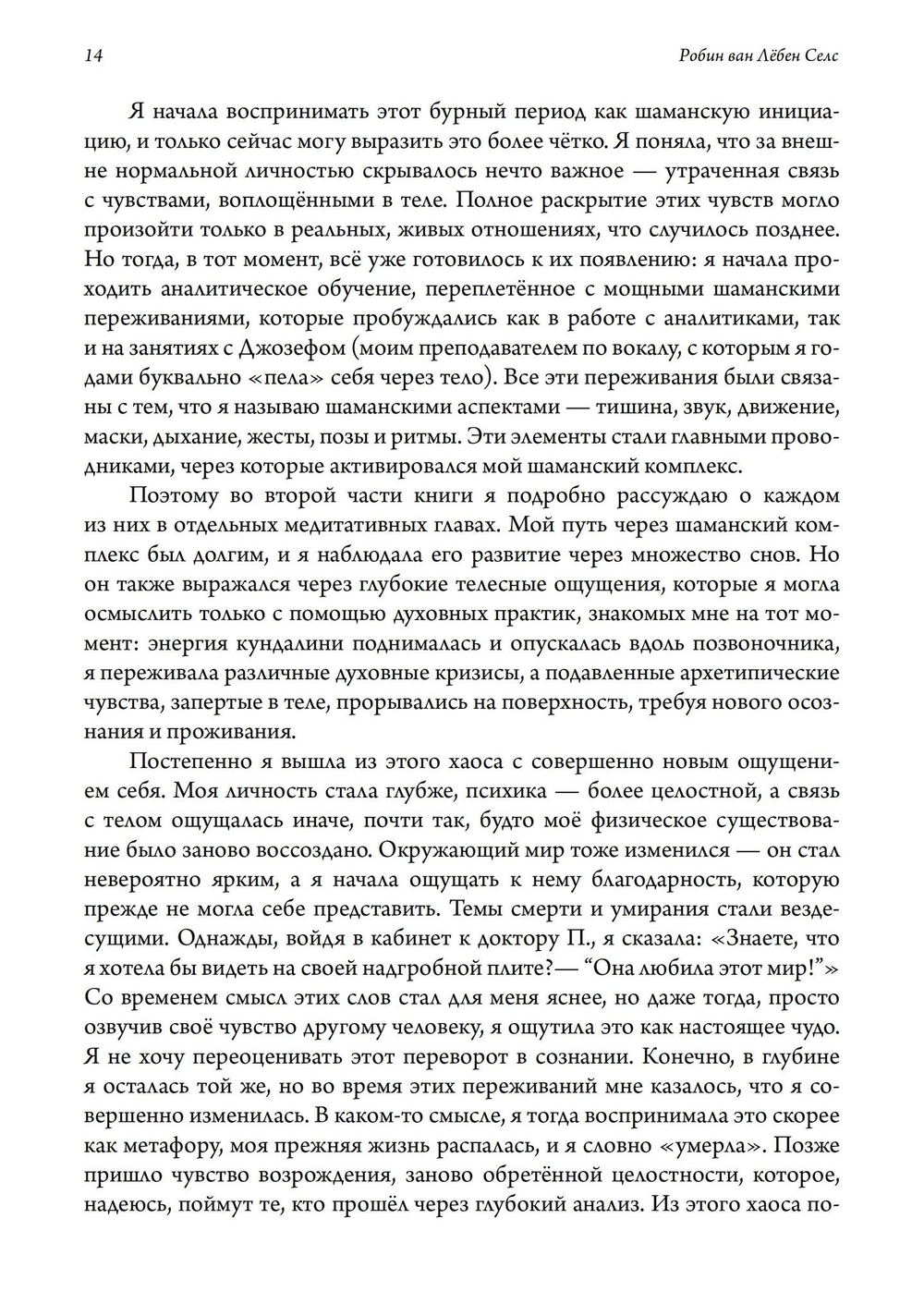 14 Робин ван Лёбен Селс

Я начала воспринимать этот бурный период как шаманскую инициацию, и только сейчас могу выразить это более чётко. Я поняла, что за внешне нормальной личностью скрывалось нечто важное — утраченная связь с чувствами, воплощёнными в теле. Полное раскрытие этих чувств могло произойти только в реальных, живых отношениях, что случилось позднее. Но тогда, в тот момент, всё уже готовилось к их появлению: я начала проходить аналитическое обучение, переплетённое с мощными шаманскими переживаниями, которые пробуждались как в работе с аналитиками, так и на занятиях с Джозефом (моим преподавателем по вокалу, с которым я годами буквально «пела» себя через тело). Все эти переживания были связаны с тем, что я называю шаманскими аспектами — тишина, звук, движение, маски, дыхание, жесты, позы и ритмы. Эти элементы стали главными проводниками, через которые активировался мой шаманский комплекс.

Поэтому во второй части книги я подробно рассуждаю о каждом из них в отдельных медитативных главах. Мой путь через шаманский комплекс был долгим, и я наблюдала его развитие через множество снов. Но он также выражался через глубокие телесные ощущения, которые я могла осмыслить только с помощью духовных практик, знакомых мне на тот момент: энергия кундалини поднималась и опускалась вдоль позвоночника, я переживала различные духовные кризисы, а подавленные архетипические чувства, запертые в теле, прорывались на поверхность, требуя нового осознания и проживания.

Постепенно я вышла из этого хаоса с совершенно новым ощущением себя. Моя личность стала глубже, психика — более целостной, а связь с телом ощущалась иначе, почти так, будто моё физическое существование было заново воссоздано. Окружающий мир тоже изменился — он стал невероятно ярким, а я начала ощущать к нему благодарность, которую прежде не могла себе представить. Темы смерти и умирания стали вездесущими. Однажды, войдя в кабинет к доктору П., я сказала: «Знаете, что я хотела бы видеть на своей надгробной плите?— "Она любила этот мир!"» Со временем смысл этих слов стал для меня яснее, но даже тогда, просто озвучив своё чувство другому человеку, я ощутила это как настоящее чудо. Я не хочу переоценивать этот переворот в сознании. Конечно, в глубине я осталась той же, но во время этих переживаний мне казалось, что я совершенно изменилась. В каком-то смысле, я тогда воспринимала это скорее как метафору, моя прежняя жизнь распалась, и я словно «умерла». Позже пришло чувство возрождения, заново обретённой целостности, которое, надеюсь, поймут те, кто прошёл через глубокий анализ. Из этого хаоса по-